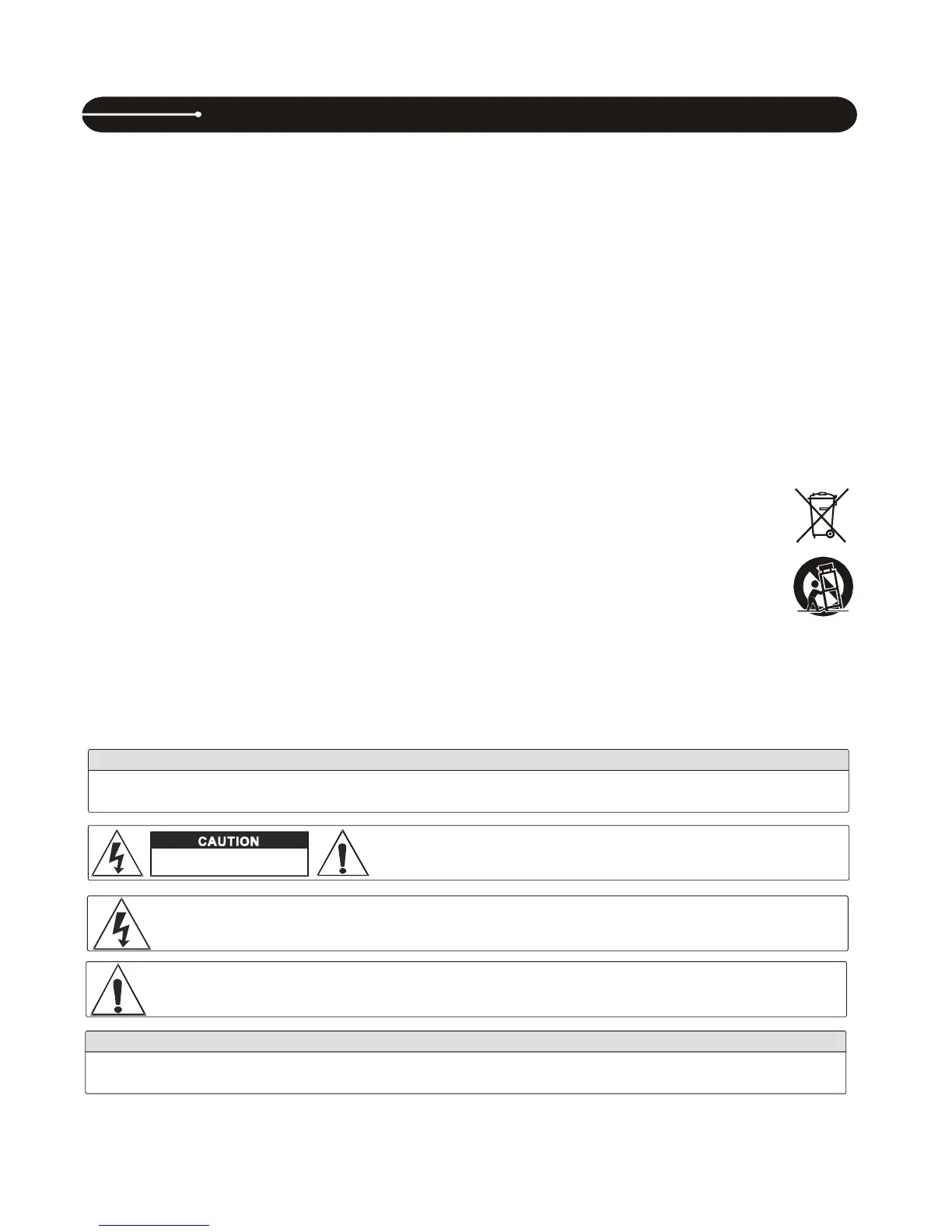 CAUTION